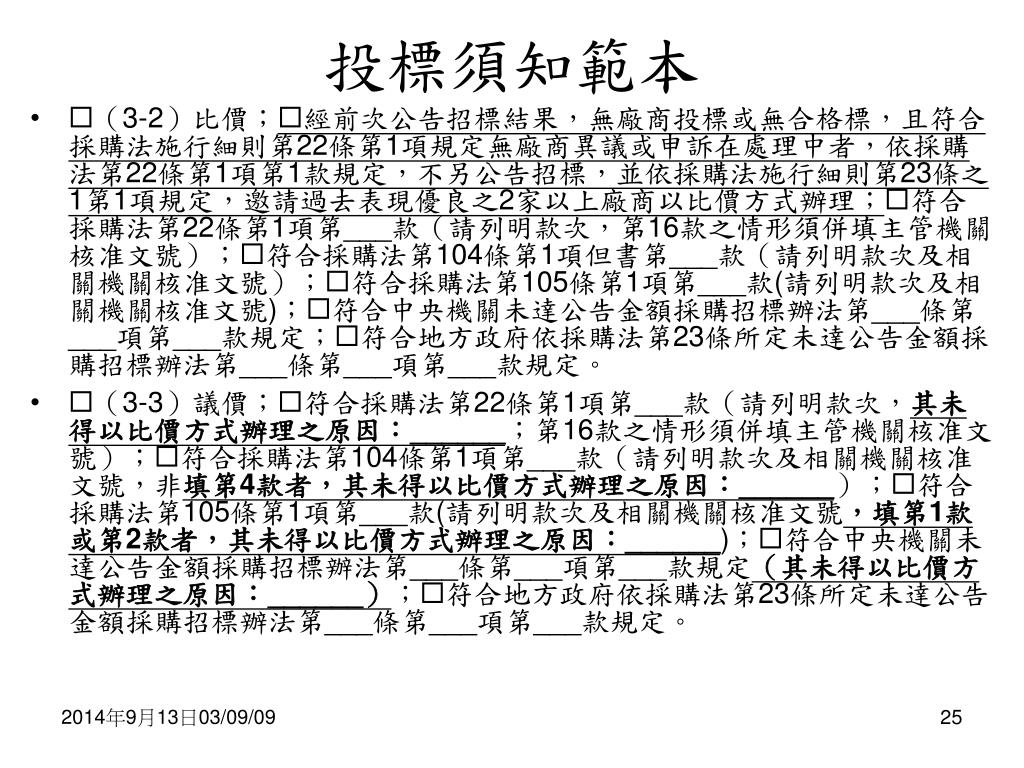 投標須知範本

• □（3-2）比價；□經前次公告招標結果，無廠商投標或無合格標，且符合採購法施行細則第22條第1項規定無廠商異議或申訴在處理中者，依採購法第22條第1項第1款規定，不另公告招標，並依採購法施行細則第23條之1第1項規定，邀請過去表現優良之2家以上廠商以比價方式辦理；□符合採購法第22條第1項第___款（請列明款次，第16款之情形須併填主管機關核准文號）；□符合採購法第104條第1項但書第___款（請列明款次及相關機關核准文號）；□符合採購法第105條第1項第___款(請列明款次及相關機關核准文號)；□符合中央機關未達公告金額採購招標辦法第___條第___項第___款規定；□符合地方政府依採購法第23條所定未達公告金額採購招標辦法第___條第___項第___款規定。

• □（3-3）議價；□符合採購法第22條第1項第___款（請列明款次，其未得以比價方式辦理之原因：______；第16款之情形須併填主管機關核准文號）；□符合採購法第104條第1項第___款（請列明款次及相關機關核准文號，非填第4款者，其未得以比價方式辦理之原因：______）；□符合採購法第105條第1項第___款(請列明款次及相關機關核准文號，填第1款或第2款者，其未得以比價方式辦理之原因：______)；□符合中央機關未達公告金額採購招標辦法第___條第___項第___款規定（其未得以比價方式辦理之原因：______）；□符合地方政府依採購法第23條所定未達公告金額採購招標辦法第___條第___項第___款規定。

2014年9月13日03/09/09

25